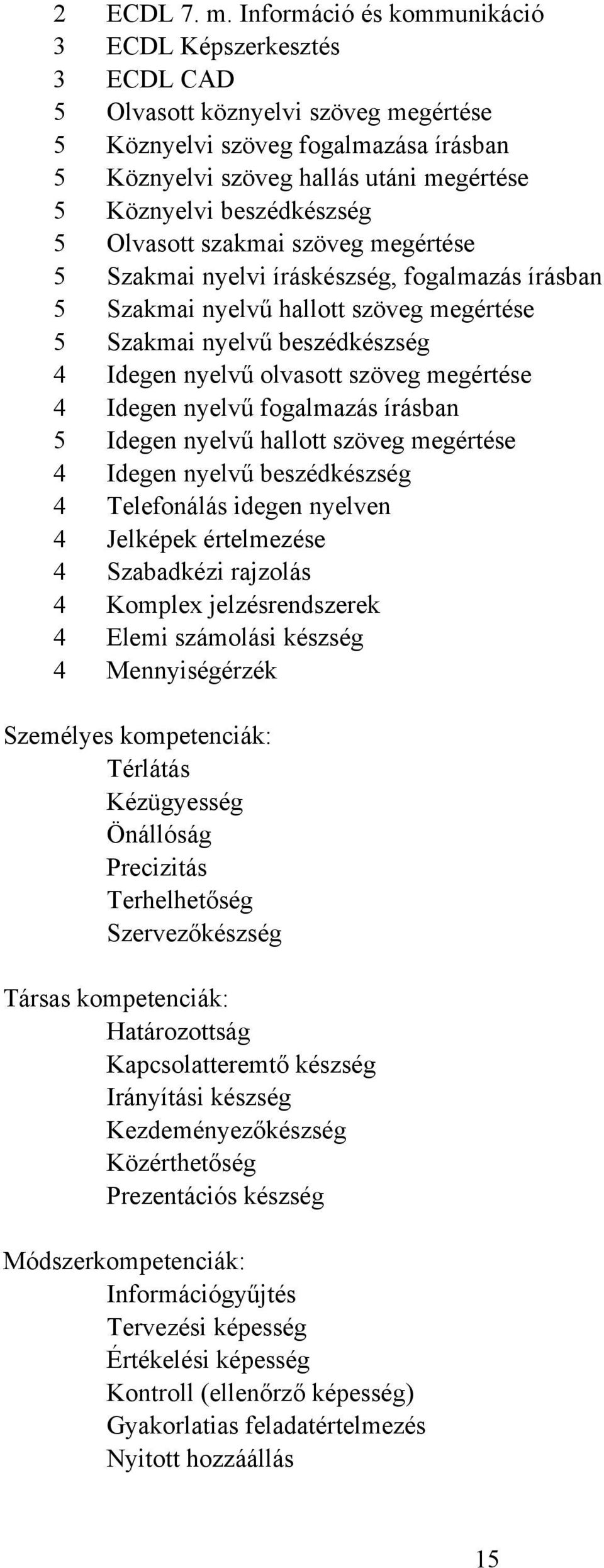 2 ECDL 7. m. Információ és kommunikáció
3 ECDL Képszerkesztés
3 ECDL CAD
5 Olvasott köznyelvi szöveg megértése
5 Köznyelvi szöveg fogalmazása írásban
5 Köznyelvi szöveg hallás utáni megértése
5 Köznyelvi beszédkészség
5 Olvasott szakmai szöveg megértése
5 Szakmai nyelvi íráskészség, fogalmazás írásban
5 Szakmai nyelvű hallott szöveg megértése
5 Szakmai nyelvű beszédkészség
4 Idegen nyelvű olvasott szöveg megértése
4 Idegen nyelvű fogalmazás írásban
5 Idegen nyelvű hallott szöveg megértése
4 Idegen nyelvű beszédkészség
4 Telefonálás idegen nyelven
4 Jelképek értelmezése
4 Szabadkézi rajzolás
4 Komplex jelzésrendszerek
4 Elemi számolási készség
4 Mennyiségérzék

Személyes kompetenciák:
Térlátás
Kézügyesség
Önállóság
Precizitás
Terhelhetőség
Szervezőkészség

Társas kompetenciák:
Határozottság
Kapcsolatteremtő készség
Irányítási készség
Kezdeményezőkészség
Közérthetőség
Prezentációs készség

Módszerkompetenciák:
Információgyűjtés
Tervezési képesség
Értékelési képesség
Kontroll (ellenőrző képesség)
Gyakorlatias feladatértelmezés
Nyitott hozzáállás

15